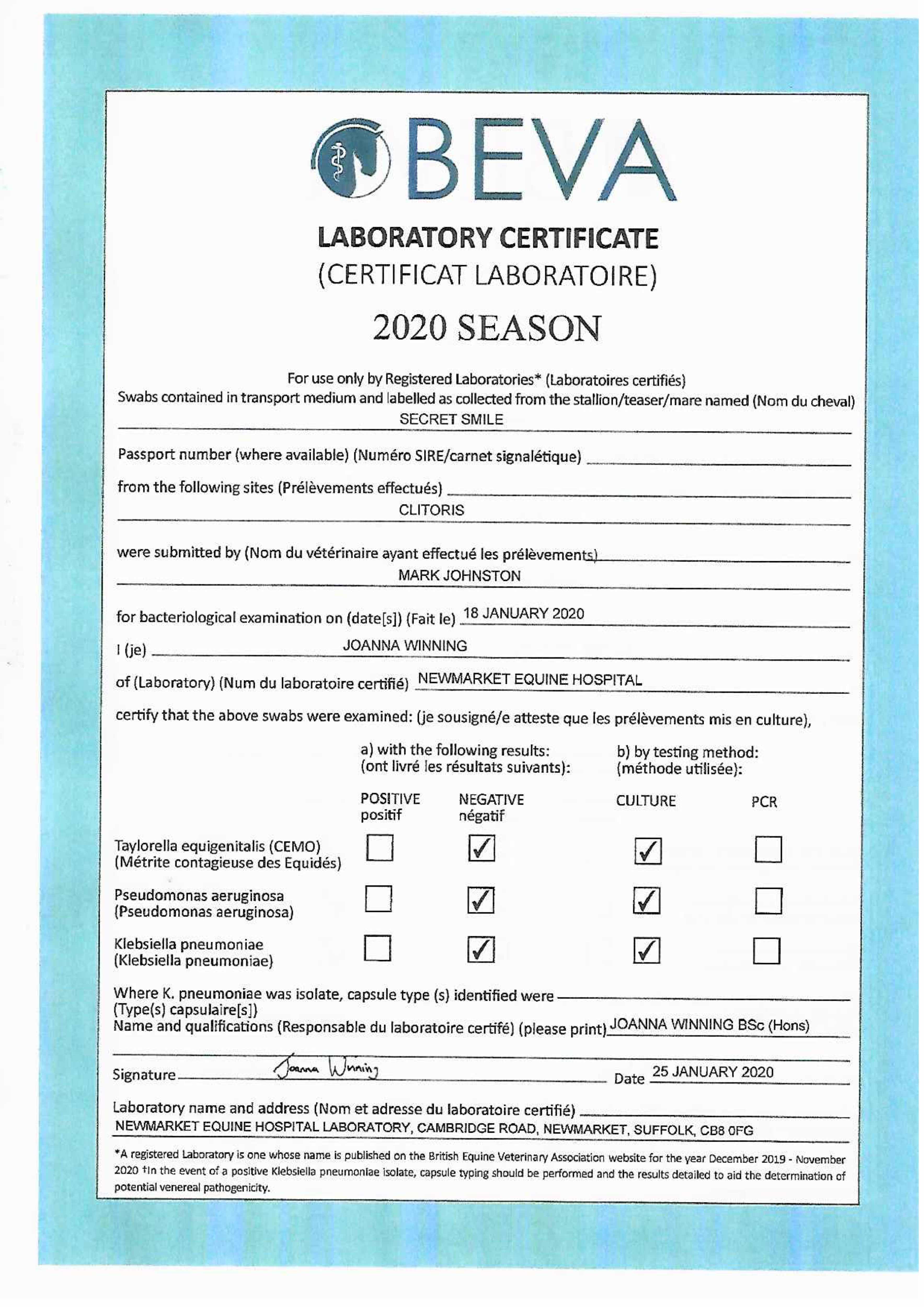 BEVA

LABORATORY CERTIFICATE
(CERTIFICAT LABORATOIRE)

2020 SEASON

For use only by Registered Laboratories* (Laboratoires certifiés)
Swabs contained in transport medium and labelled as collected from the stallion/teaser/mare named (Nom du cheval) SECRET SMILE

Passport number (where available) (Numéro SIRE/carnet signalétique)

from the following sites (Prélèvements effectués) CLITORIS

were submitted by (Nom du vétérinaire ayant effectué les prélèvements) MARK JOHNSTON

for bacteriological examination on (date[s]) (Fait le) 18 JANUARY 2020

I (je) JOANNA WINNING

of (Laboratory) (Num du laboratoire certifié) NEWMARKET EQUINE HOSPITAL

certify that the above swabs were examined: (je sousigné/e atteste que les prélèvements mis en culture),

a) with the following results: (ont livré les résultats suivants):
b) by testing method: (méthode utilisée):

| | POSITIVE positif | NEGATIVE négatif | CULTURE | PCR |
|---|---|---|---|---|
| Taylorella equigenitalis (CEMO) (Métrite contagieuse des Equidés) | ☐ | ☑ | ☑ | ☐ |
| Pseudomonas aeruginosa (Pseudomonas aeruginosa) | ☐ | ☑ | ☑ | ☐ |
| Klebsiella pneumoniae (Klebsiella pneumoniae) | ☐ | ☑ | ☑ | ☐ |

Where K. pneumoniae was isolate, capsule type (s) identified were
(Type(s) capsulaire[s])
Name and qualifications (Responsable du laboratoire certifé) (please print) JOANNA WINNING BSc (Hons)

Signature Joanna Winning Date 25 JANUARY 2020

Laboratory name and address (Nom et adresse du laboratoire certifié)
NEWMARKET EQUINE HOSPITAL LABORATORY, CAMBRIDGE ROAD, NEWMARKET, SUFFOLK, CB8 0FG

*A registered Laboratory is one whose name is published on the British Equine Veterinary Association website for the year December 2019 - November 2020 †In the event of a positive Klebsiella pneumoniae isolate, capsule typing should be performed and the results detailed to aid the determination of potential venereal pathogenicity.